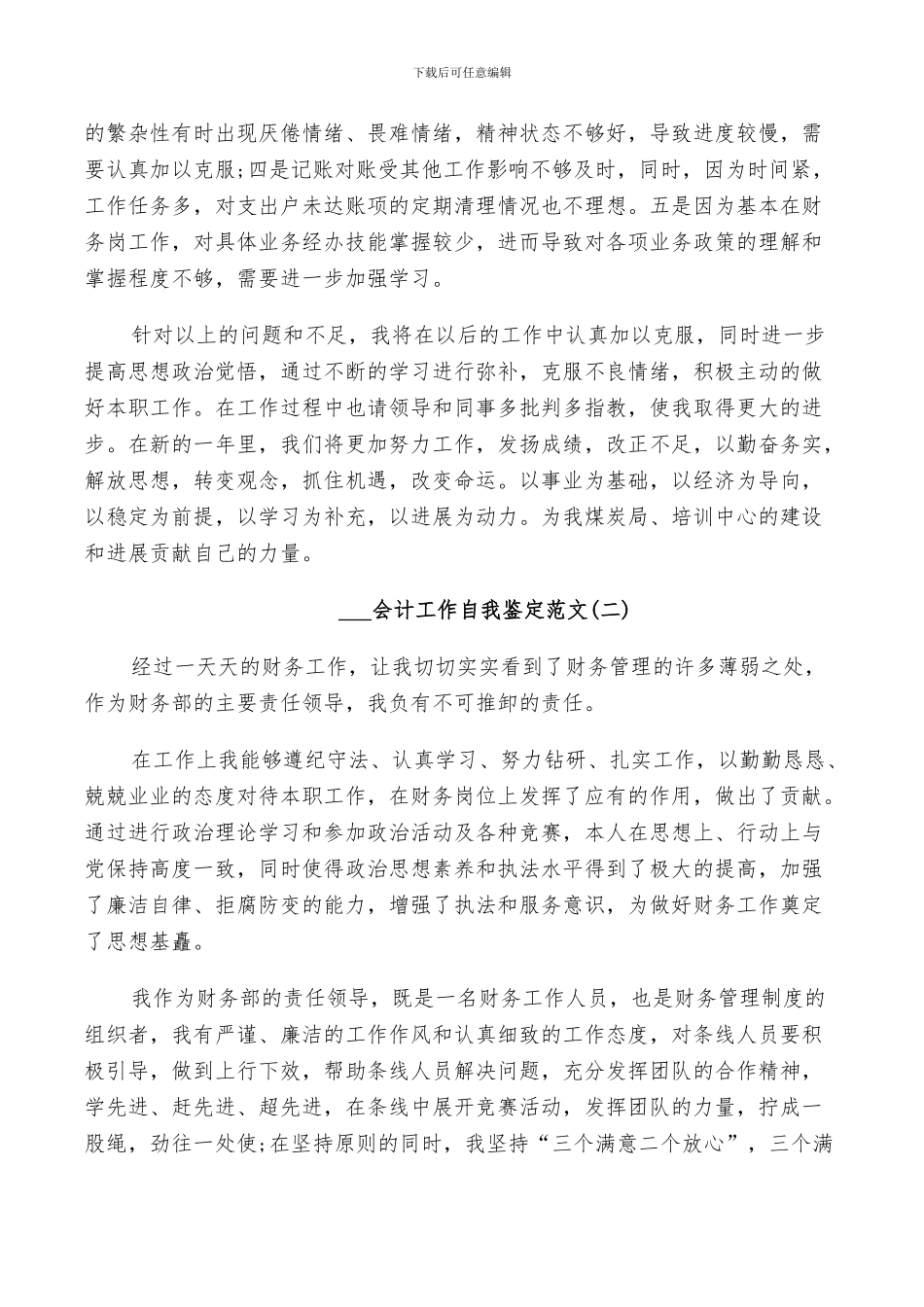 下载后可任意编辑

的繁杂性有时出现厌倦情绪、畏难情绪，精神状态不够好，导致进度较慢，需要认真加以克服;四是记账对账受其他工作影响不够及时，同时，因为时间紧，工作任务多，对支出户未达账项的定期清理情况也不理想。五是因为基本在财务岗工作，对具体业务经办技能掌握较少，进而导致对各项业务政策的理解和掌握程度不够，需要进一步加强学习。

针对以上的问题和不足，我将在以后的工作中认真加以克服，同时进一步提高思想政治觉悟，通过不断的学习进行弥补，克服不良情绪，积极主动的做好本职工作。在工作过程中也请领导和同事多批判多指教，使我取得更大的进步。在新的一年里，我们将更加努力工作，发扬成绩，改正不足，以勤奋务实，解放思想，转变观念，抓住机遇，改变命运。以事业为基础，以经济为导向，以稳定为前提，以学习为补充，以进展为动力。为我煤炭局、培训中心的建设和进展贡献自己的力量。

___会计工作自我鉴定范文(二)

经过一天天的财务工作，让我切切实实看到了财务管理的许多薄弱之处，作为财务部的主要责任领导，我负有不可推卸的责任。

在工作上我能够遵纪守法、认真学习、努力钻研、扎实工作，以勤勤恳恳、兢兢业业的态度对待本职工作，在财务岗位上发挥了应有的作用，做出了贡献。通过进行政治理论学习和参加政治活动及各种竞赛，本人在思想上、行动上与党保持高度一致，同时使得政治思想素养和执法水平得到了极大的提高，加强了廉洁自律、拒腐防变的能力，增强了执法和服务意识，为做好财务工作奠定了思想基矗。

我作为财务部的责任领导，既是一名财务工作人员，也是财务管理制度的组织者，我有严谨、廉洁的工作作风和认真细致的工作态度，对条线人员要积极引导，做到上行下效，帮助条线人员解决问题，充分发挥团队的合作精神，学先进、赶先进、超先进，在条线中展开竞赛活动，发挥团队的力量，拧成一股绳，劲往一处使;在坚持原则的同时，我坚持“三个满意二个放心”，三个满